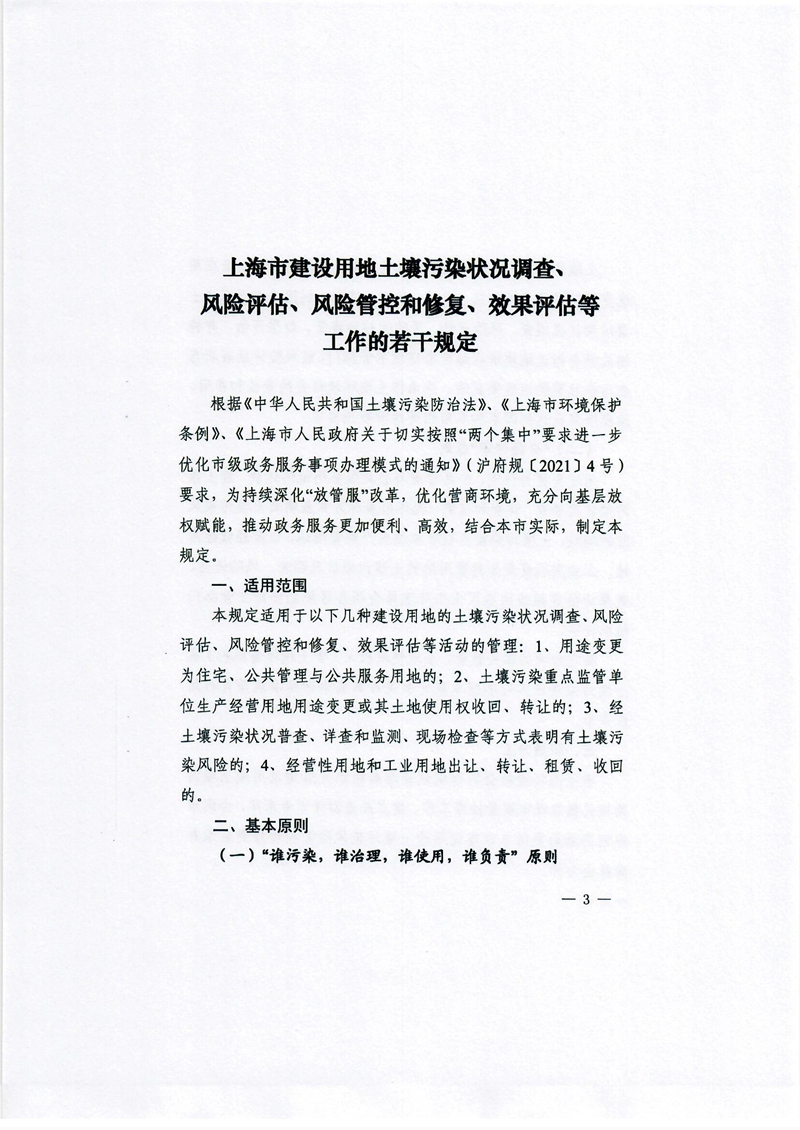 上海市建设用地土壤污染状况调查、风险评估、风险管控和修复、效果评估等工作的若干规定

根据《中华人民共和国土壤污染防治法》、《上海市环境保护条例》、《上海市人民政府关于切实按照“两个集中”要求进一步优化市级政务服务事项办理模式的通知》（沪府规〔2021〕4号）要求，为持续深化“放管服”改革，优化营商环境，充分向基层放权赋能，推动政务服务更加便利、高效，结合本市实际，制定本规定。

一、适用范围

本规定适用于以下几种建设用地的土壤污染状况调查、风险评估、风险管控和修复、效果评估等活动的管理：1、用途变更为住宅、公共管理与公共服务用地的；2、土壤污染重点监管单位生产经营用地用途变更或其土地使用权收回、转让的；3、经土壤污染状况普查、详查和监测、现场检查等方式表明有土壤污染风险的；4、经营性用地和工业用地出让、转让、租赁、收回的。

二、基本原则

（一）“谁污染，谁治理，谁使用，谁负责”原则

— 3 —